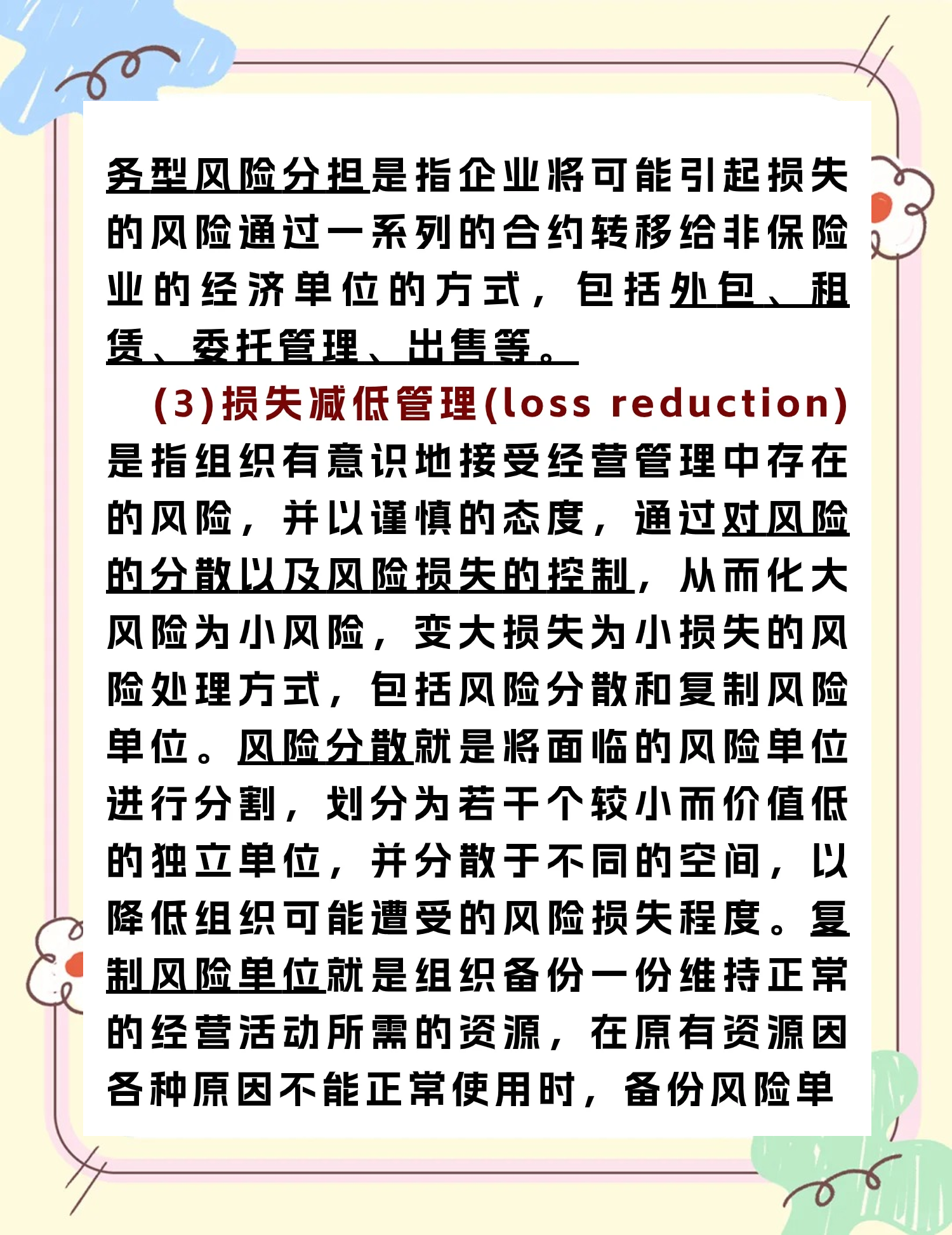 务型风险分担是指企业将可能引起损失的风险通过一系列的合约转移给非保险业的经济单位的方式，包括外包、租赁、委托管理、出售等。

(3)损失减低管理(loss reduction)是指组织有意识地接受经营管理中存在的风险，并以谨慎的态度，通过对风险的分散以及风险损失的控制，从而化大风险为小风险，变大损失为小损失的风险处理方式，包括风险分散和复制风险单位。风险分散就是将面临的风险单位进行分割，划分为若干个较小而价值低的独立单位，并分散于不同的空间，以降低组织可能遭受的风险损失程度。复制风险单位就是组织备份一份维持正常的经营活动所需的资源，在原有资源因各种原因不能正常使用时，备份风险单